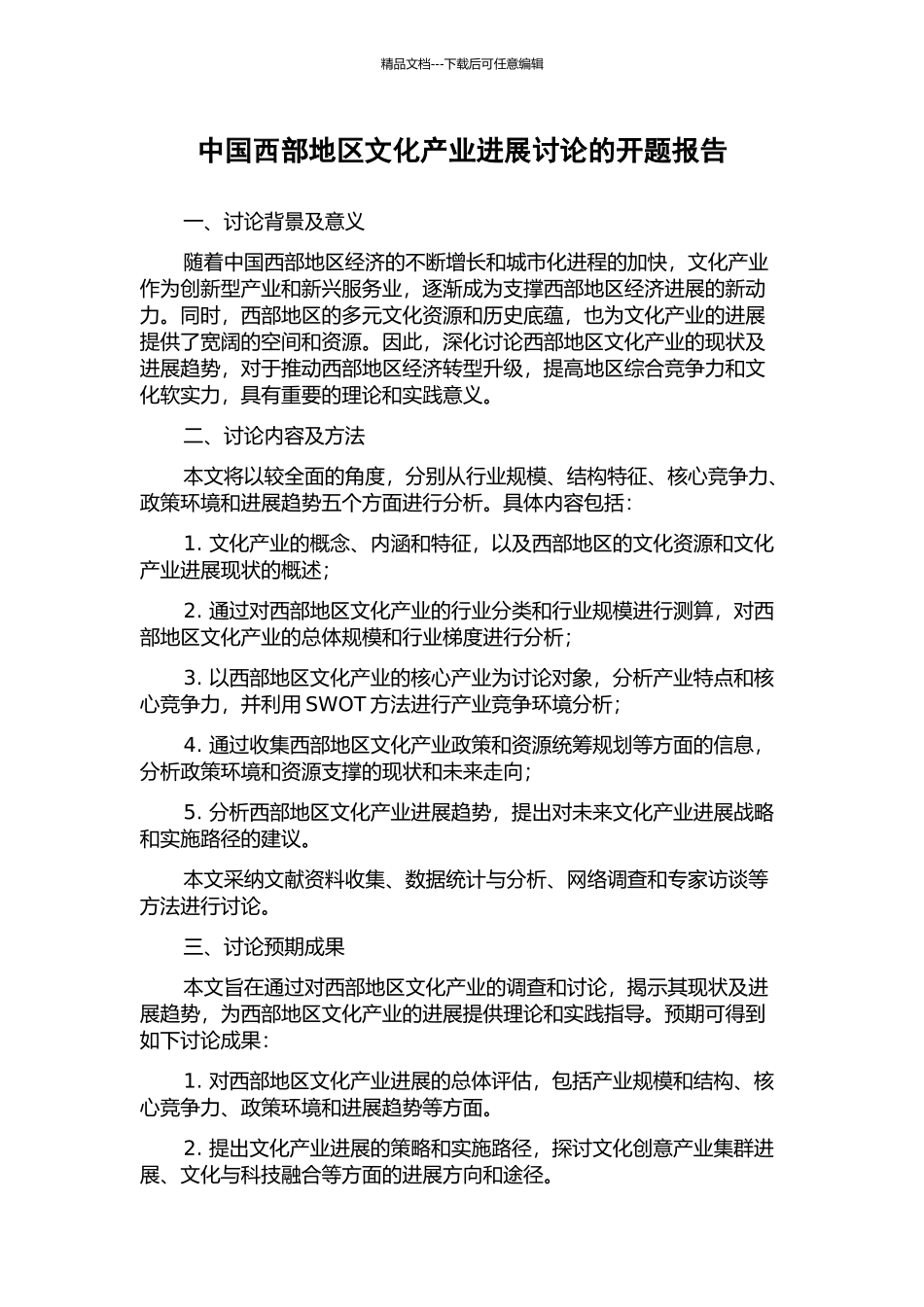 精品文档---下载后可任意编辑

中国西部地区文化产业进展讨论的开题报告

一、讨论背景及意义

随着中国西部地区经济的不断增长和城市化进程的加快，文化产业作为创新型产业和新兴服务业，逐渐成为支撑西部地区经济进展的新动力。同时，西部地区的多元文化资源和历史底蕴，也为文化产业的进展提供了宽阔的空间和资源。因此，深化讨论西部地区文化产业的现状及进展趋势，对于推动西部地区经济转型升级，提高地区综合竞争力和文化软实力，具有重要的理论和实践意义。

二、讨论内容及方法

本文将以较全面的角度，分别从行业规模、结构特征、核心竞争力、政策环境和进展趋势五个方面进行分析。具体内容包括：

1.文化产业的概念、内涵和特征，以及西部地区的文化资源和文化产业进展现状的概述；

2.通过对西部地区文化产业的行业分类和行业规模进行测算，对西部地区文化产业的总体规模和行业梯度进行分析；

3.以西部地区文化产业的核心产业为讨论对象，分析产业特点和核心竞争力，并利用SWOT方法进行产业竞争环境分析；

4.通过收集西部地区文化产业政策和资源统筹规划等方面的信息，分析政策环境和资源支撑的现状和未来走向；

5.分析西部地区文化产业进展趋势，提出对未来文化产业进展战略和实施路径的建议。

本文采纳文献资料收集、数据统计与分析、网络调查和专家访谈等方法进行讨论。

三、讨论预期成果

本文旨在通过对西部地区文化产业的调查和讨论，揭示其现状及进展趋势，为西部地区文化产业的进展提供理论和实践指导。预期可得到如下讨论成果：

1.对西部地区文化产业进展的总体评估，包括产业规模和结构、核心竞争力、政策环境和进展趋势等方面。

2.提出文化产业进展的策略和实施路径，探讨文化创意产业集群进展、文化与科技融合等方面的进展方向和途径。